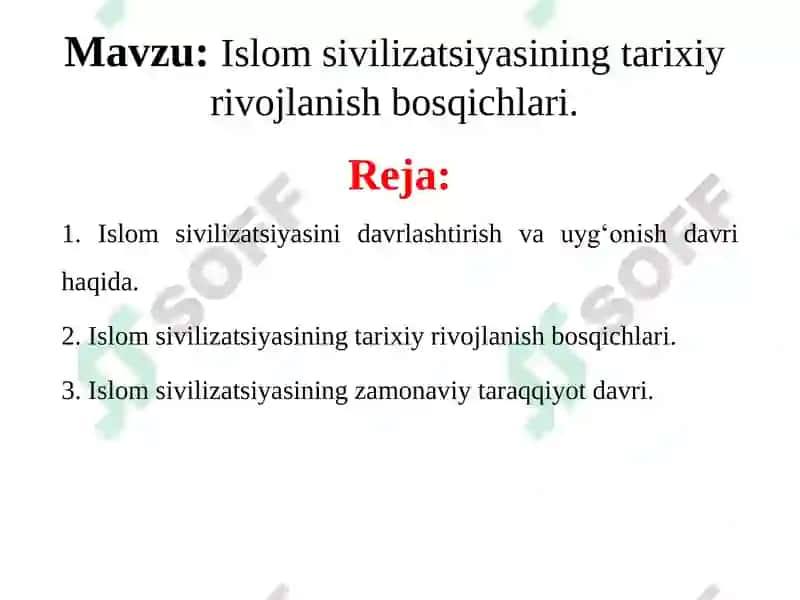 Mavzu: Islom sivilizatsiyasining tarixiy rivojlanish bosqichlari.

Reja:

1. Islom sivilizatsiyasini davrlashtirish va uyg‘onish davri haqida.

2. Islom sivilizatsiyasining tarixiy rivojlanish bosqichlari.

3. Islom sivilizatsiyasining zamonaviy taraqqiyot davri.

SOFF

SOFF